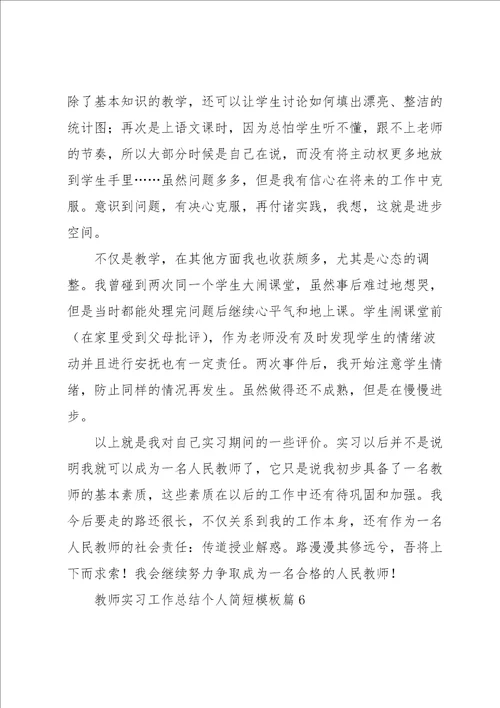 除了基本知识的教学，还可以让学生讨论如何填出漂亮、整洁的统计图；再次是上语文课时，因为总怕学生听不懂，跟不上老师的节奏，所以大部分时候是自己在说，而没有将主动权更多地放到学生手里……虽然问题多多，但是我有信心在将来的工作中克服。意识到问题，有决心克服，再付诸实践，我想，这就是进步空间。

不仅是教学，在其他方面我也收获颇多，尤其是心态的调整。我曾碰到两次同一个学生大闹课堂，虽然事后难过地想哭，但是当时都能处理完问题后继续心平气和地上课。学生闹课堂前（在家里受到父母批评），作为老师没有及时发现学生的情绪波动并且进行安抚也有一定责任。两次事件后，我开始注意学生情绪，防止同样的情况再发生。虽然做得还不成熟，但是在慢慢进步。

以上就是我对自己实习期间的一些评价。实习以后并不是说明我就可以成为一名人民教师了，它只是说我初步具备了一名教师的基本素质，这些素质在以后的工作中还有待巩固和加强。我今后要走的路还很长，不仅关系到我的工作本身，还有作为一名人民教师的社会责任：传道授业解惑。路漫漫其修远兮，吾将上下而求索！我会继续努力争取成为一名合格的人民教师！

教师实习工作总结个人简短模板篇6